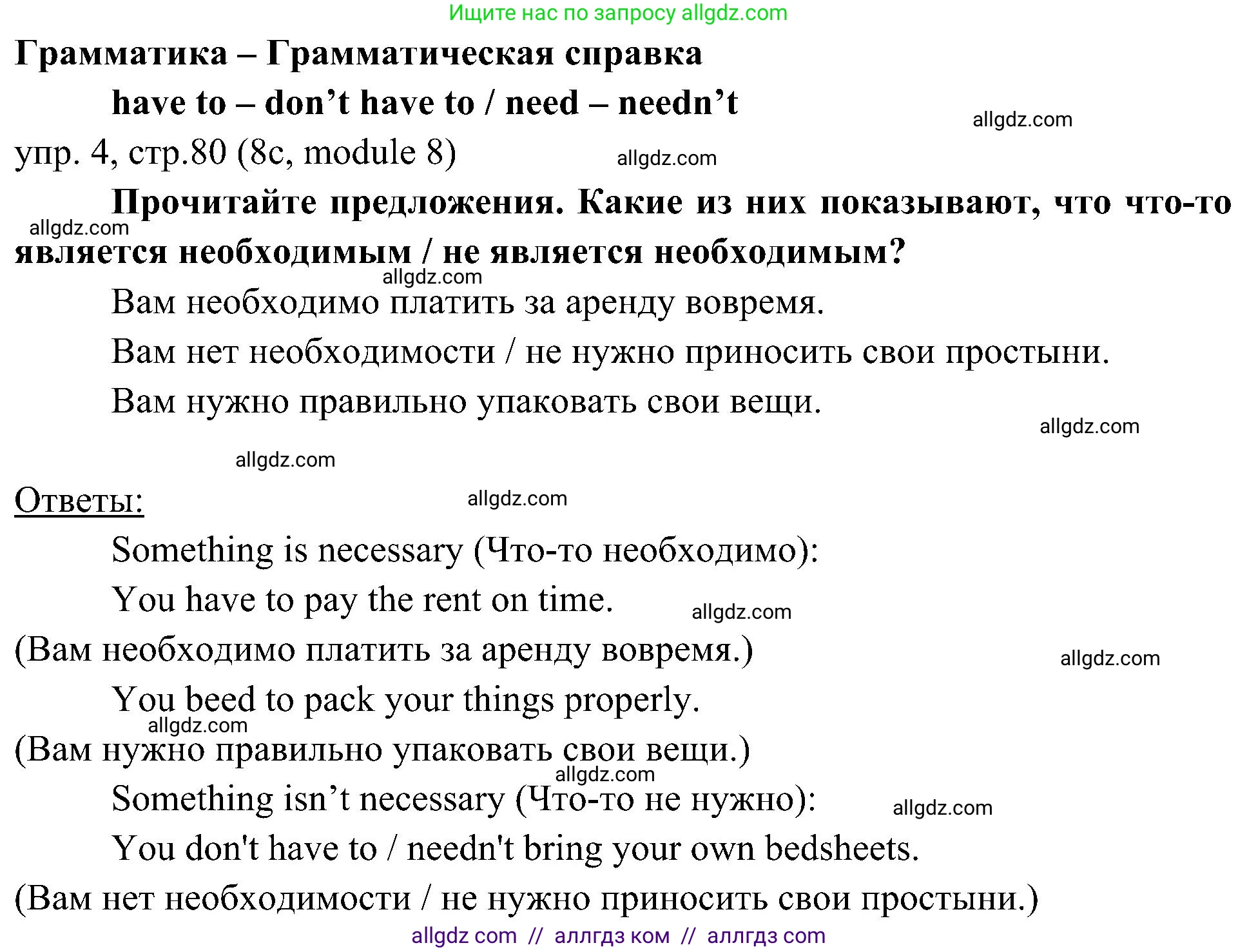 Ищите нас по запросу allgdz.com

Грамматика – Грамматическая справка

have to – don’t have to / need – needn’t

allgdz.com

упр. 4, стр.80 (8c, module 8)

allgdz.com

Прочитайте предложения. Какие из них показывают, что что-то является необходимым / не является необходимым?

allgdz.com

allgdz.com

Вам необходимо платить за аренду вовремя.

Вам нет необходимости / не нужно приносить свои простыни.

Вам нужно правильно упаковать свои вещи.

allgdz.com

allgdz.com

Ответы:

allgdz.com

Something is necessary (Что-то необходимо):

You have to pay the rent on time.

allgdz.com

(Вам необходимо платить за аренду вовремя.)

allgdz.com

You beed to pack your things properly.

allgdz.com

(Вам нужно правильно упаковать свои вещи.)

allgdz.com

Something isn’t necessary (Что-то не нужно):

allgdz.com

You don't have to / needn't bring your own bedsheets.

(Вам нет необходимости / не нужно приносить свои простыни.)

allgdz com // аллгдз ком // аллгдз com